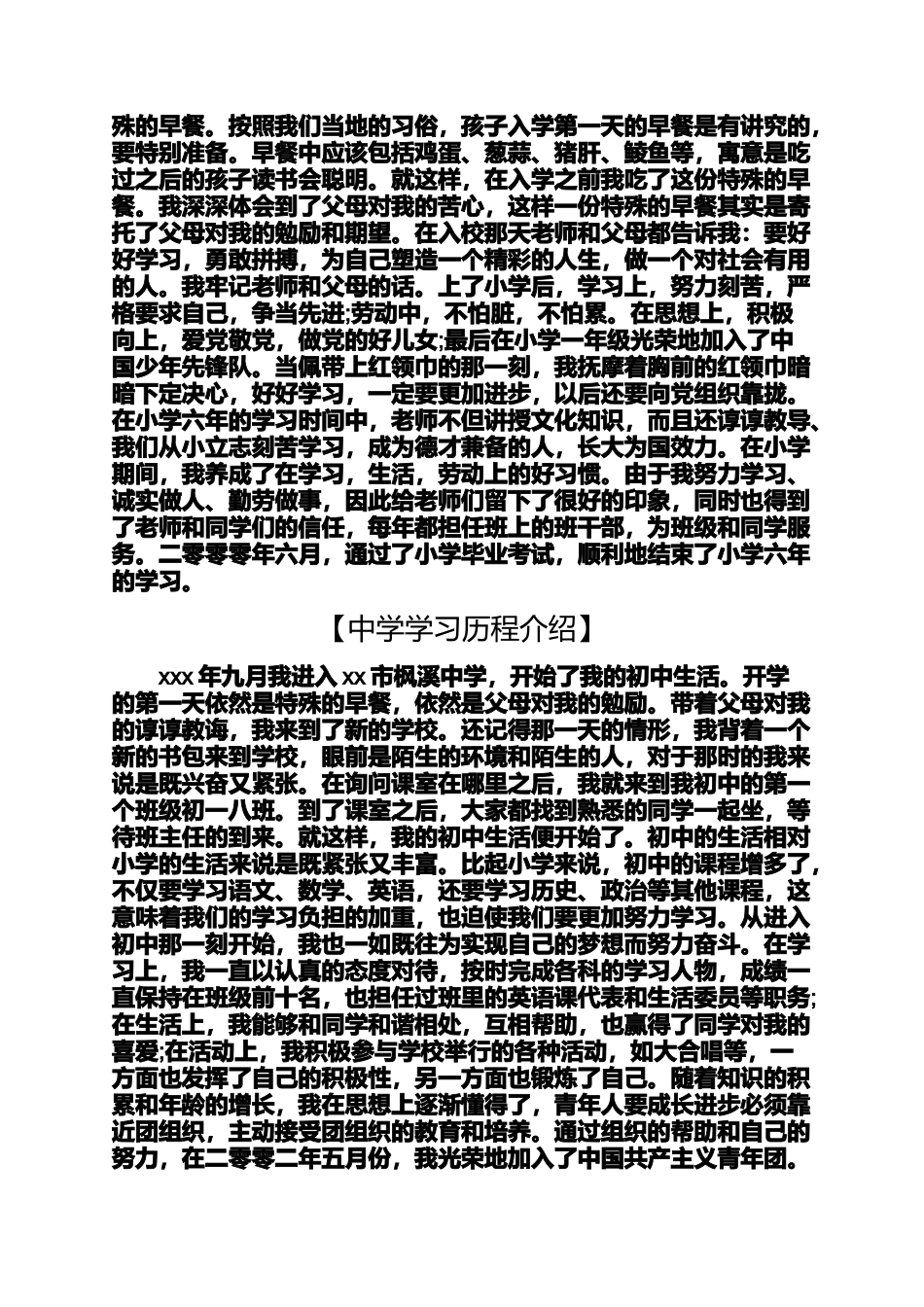 殊的早餐。按照我们当地的习俗，孩子入学第一天的早餐是有讲究的，要特别准备。早餐中应该包括鸡蛋、葱蒜、猪肝、鲮鱼等，寓意是吃过之后的孩子读书会聪明。就这样，在入学之前我吃了这份特殊的早餐。我深深体会到了父母对我的苦心，这样一份特殊的早餐其实是寄托了父母对我的勉励和期望。在入校那天老师和父母都告诉我：要好好学习，勇敢拼搏，为自己塑造一个精彩的人生，做一个对社会有用的人。我牢记老师和父母的话。上了小学后，学习上，努力刻苦，严格要求自己，争当先进;劳动中，不怕脏，不怕累。在思想上，积极向上，爱党敬党，做党的好儿女;最后在小学一年级光荣地加入了中国少年先锋队。当佩带上红领巾的那一刻，我抚摩着胸前的红领巾暗暗下定决心，好好学习，一定要更加进步，以后还要向党组织靠拢。在小学六年的学习时间中，老师不但讲授文化知识，而且还谆谆教导、我们从小立志刻苦学习，成为德才兼备的人，长大为国效力。在小学期间，我养成了在学习，生活，劳动上的好习惯。由于我努力学习、诚实做人、勤劳做事，因此给老师们留下了很好的印象，同时也得到了老师和同学们的信任，每年都担任班上的班干部，为班级和同学服务。二零零零年六月，通过了小学毕业考试，顺利地结束了小学六年的学习。

【中学学习历程介绍】

xxx 年九月我进入 xx 市枫溪中学，开始了我的初中生活。开学的第一天依然是特殊的早餐，依然是父母对我的勉励。带着父母对我的谆谆教诲，我来到了新的学校。还记得那一天的情形，我背着一个新的书包来到学校，眼前是陌生的环境和陌生的人，对于那时的我来说是既兴奋又紧张。在询问课室在哪里之后，我就来到我初中的第一个班级初一八班。到了课室之后，大家都找到熟悉的同学一起坐，等待班主任的到来。就这样，我的初中生活便开始了。初中的生活相对小学的生活来说是既紧张又丰富。比起小学来说，初中的课程增多了，不仅要学习语文、数学、英语，还要学习历史、政治等其他课程，这意味着我们的学习负担的加重，也迫使我们要更加努力学习。从进入初中那一刻开始，我也一如既往为实现自己的梦想而努力奋斗。在学习上，我一直以认真的态度对待，按时完成各科的学习人物，成绩一直保持在班级前十名，也担任过班里的英语课代表和生活委员等职务;在生活上，我能够和同学和谐相处，互相帮助，也赢得了同学对我的喜爱;在活动上，我积极参与学校举行的各种活动，如大合唱等，一方面也发挥了自己的积极性，另一方面也锻炼了自己。随着知识的积累和年龄的增长，我在思想上逐渐懂得了，青年人要成长进步必须靠近团组织，主动接受团组织的教育和培养。通过组织的帮助和自己的努力，在二零零二年五月份，我光荣地加入了中国共产主义青年团。